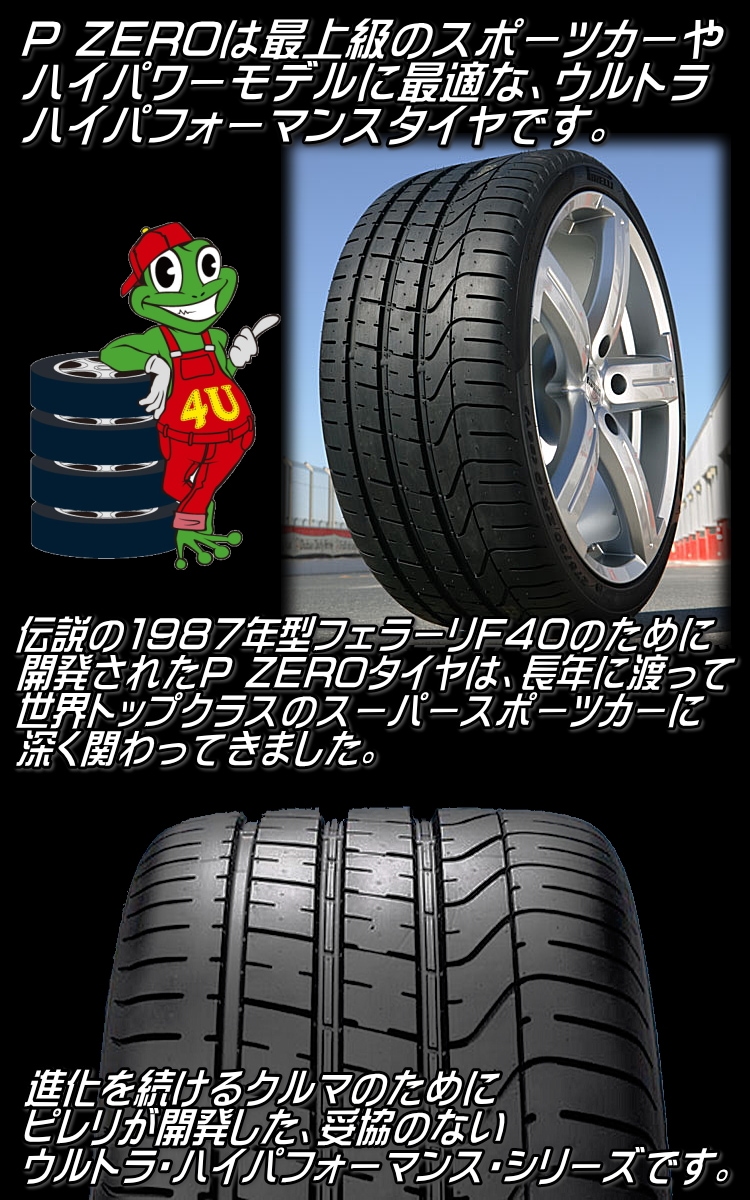 P ZEROは最上級のスポーツカーやハイパワーモデルに最適な、ウルトラハイパフォーマンスタイヤです。

4U

伝説の1987年型フェラーリF40のために開発されたP ZEROタイヤは、長年に渡って世界トップクラスのスーパースポーツカーに深く関わってきました。

進化を続けるクルマのためにピレリが開発した、妥協のないウルトラ・ハイパフォーマンス・シリーズです。